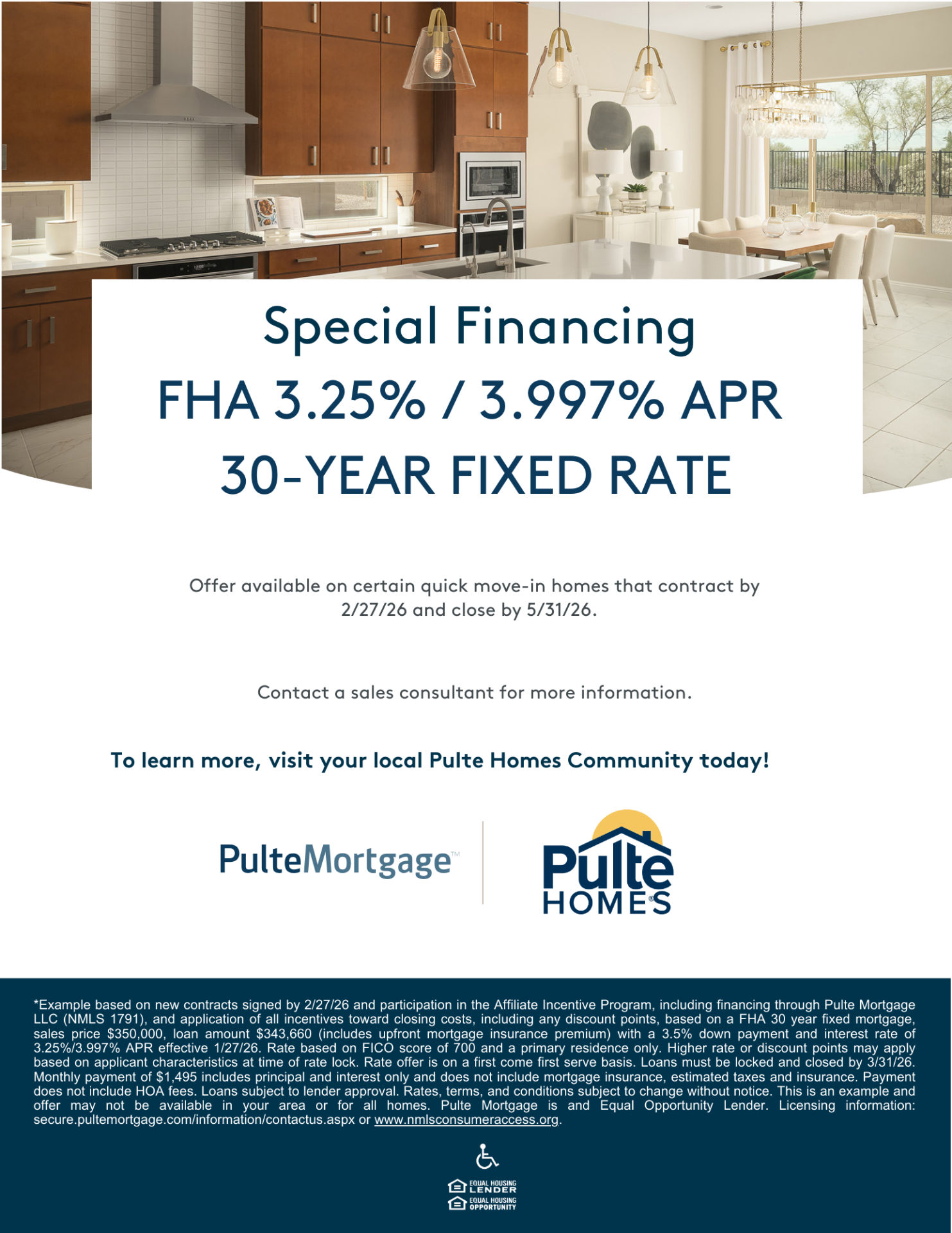 Special Financing
FHA 3.25% / 3.997% APR
30-YEAR FIXED RATE

Offer available on certain quick move-in homes that contract by 2/27/26 and close by 5/31/26.

Contact a sales consultant for more information.

To learn more, visit your local Pulte Homes Community today!

PulteMortgage™

Pulte HOMES®

*Example based on new contracts signed by 2/27/26 and participation in the Affiliate Incentive Program, including financing through Pulte Mortgage LLC (NMLS 1791), and application of all incentives toward closing costs, including any discount points, based on a FHA 30 year fixed mortgage, sales price $350,000, loan amount $343,660 (includes upfront mortgage insurance premium) with a 3.5% down payment and interest rate of 3.25%/3.997% APR effective 1/27/26. Rate based on FICO score of 700 and a primary residence only. Higher rate or discount points may apply based on applicant characteristics at time of rate lock. Rate offer is on a first come first serve basis. Loans must be locked and closed by 3/31/26. Monthly payment of $1,495 includes principal and interest only and does not include mortgage insurance, estimated taxes and insurance. Payment does not include HOA fees. Loans subject to lender approval. Rates, terms, and conditions subject to change without notice. This is an example and offer may not be available in your area or for all homes. Pulte Mortgage is and Equal Opportunity Lender. Licensing information: secure.pultemortgage.com/information/contactus.aspx or www.nmlsconsumeraccess.org.

EQUAL HOUSING LENDER
EQUAL HOUSING OPPORTUNITY